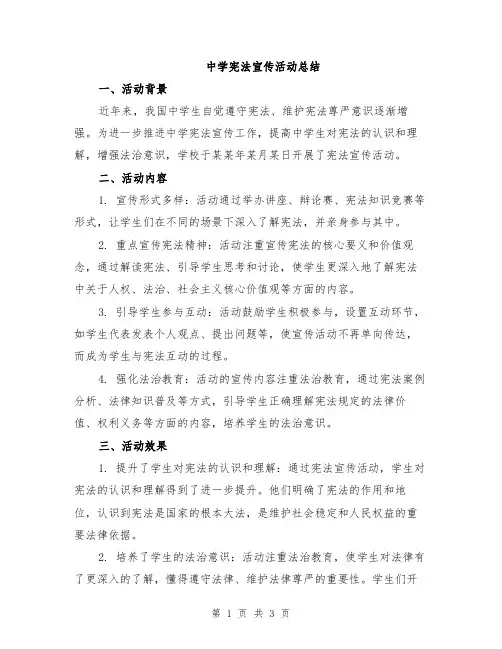 中学宪法宣传活动总结

一、活动背景

近年来，我国中学生自觉遵守宪法、维护宪法尊严意识逐渐增强。为进一步推进中学宪法宣传工作，提高中学生对宪法的认识和理解，增强法治意识，学校于某某年某月某日开展了宪法宣传活动。

二、活动内容

1. 宣传形式多样：活动通过举办讲座、辩论赛、宪法知识竞赛等形式，让学生们在不同的场景下深入了解宪法，并亲身参与其中。

2. 重点宣传宪法精神：活动注重宣传宪法的核心要义和价值观念，通过解读宪法、引导学生思考和讨论，使学生更深入地了解宪法中关于人权、法治、社会主义核心价值观等方面的内容。

3. 引导学生参与互动：活动鼓励学生积极参与，设置互动环节，如学生代表发表个人观点、提出问题等，使宣传活动不再单向传达，而成为学生与宪法互动的过程。

4. 强化法治教育：活动的宣传内容注重法治教育，通过宪法案例分析、法律知识普及等方式，引导学生正确理解宪法规定的法律价值、权利义务等方面的内容，培养学生的法治意识。

三、活动效果

1. 提升了学生对宪法的认识和理解：通过宪法宣传活动，学生对宪法的认识和理解得到了进一步提升。他们明确了宪法的作用和地位，认识到宪法是国家的根本大法，是维护社会稳定和人民权益的重要法律依据。

2. 培养了学生的法治意识：活动注重法治教育，使学生对法律有了更深入的了解，懂得遵守法律、维护法律尊严的重要性。学生们开

第 1 页 共 3 页